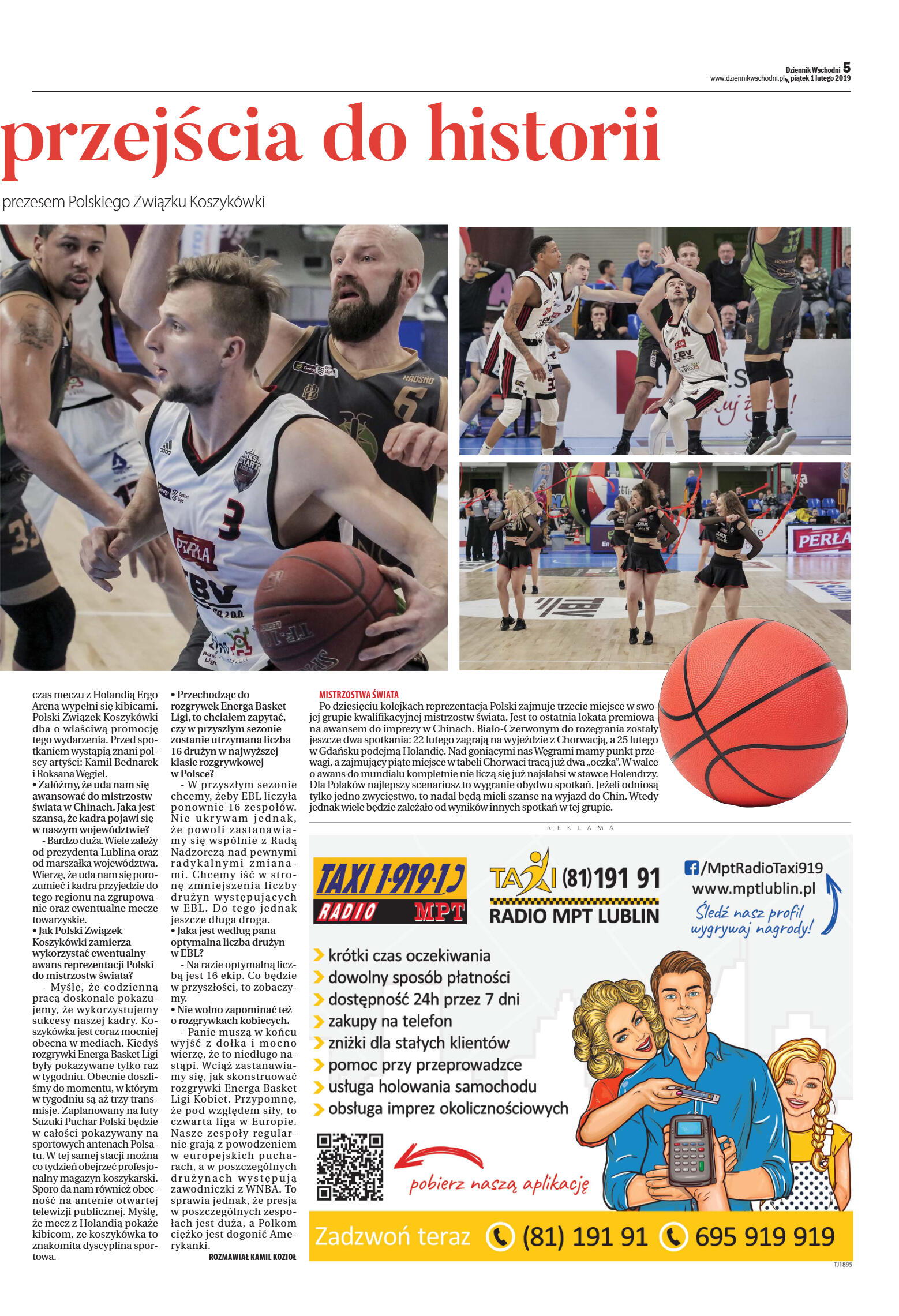 Dziennik Wschodni 5
www.dziennikwschodni.pl piątek 1 lutego 2019

przejścia do historii

prezesem Polskiego Związku Koszykówki

czas meczu z Holandią Ergo Arena wypełni się kibicami. Polski Związek Koszykówki dba o właściwą promocję tego wydarzenia. Przed spotkaniem wystąpią znani polscy artyści: Kamil Bednarek i Roksana Węgiel.

• Załóżmy, że uda nam się awansować do mistrzostw świata w Chinach. Jaka jest szansa, że kadra pojawi się w naszym województwie?

- Bardzo duża. Wiele zależy od prezydenta Lublina oraz od marszałka województwa. Wierzę, że uda nam się porozumieć i kadra przyjedzie do tego regionu na zgrupowanie oraz ewentualne mecze towarzyskie.

• Jak Polski Związek Koszykówki zamierza wykorzystać ewentualny awans reprezentacji Polski do mistrzostw świata?

- Myślę, że codzienną pracą doskonale pokazujemy, że wykorzystujemy sukcesy naszej kadry. Koszykówka jest coraz mocniej obecna w mediach. Kiedyś rozgrywki Energa Basket Ligi były pokazywane tylko raz w tygodniu. Obecnie doszliśmy do momentu, w którym w tygodniu są aż trzy transmisje. Zaplanowany na luty Suzuki Puchar Polski będzie w całości pokazywany na sportowych antenach Polsatu. W tej samej stacji można co tydzień obejrzeć profesjonalny magazyn koszykarski. Sporo da nam również obecność na antenie otwartej telewizji publicznej. Myślę, że mecz z Holandią pokaże kibicom, ze koszykówka to znakomita dyscyplina sportowa.

• Przechodząc do rozgrywek Energa Basket Ligi, to chciałem zapytać, czy w przyszłym sezonie zostanie utrzymana liczba 16 drużyn w najwyższej klasie rozgrywkowej w Polsce?

- W przyszłym sezonie chcemy, żeby EBL liczyła ponownie 16 zespołów. Nie ukrywam jednak, że powoli zastanawiamy się wspólnie z Radą Nadzorczą nad pewnymi radykalnymi zmianami. Chcemy iść w stronę zmniejszenia liczby drużyn występujących w EBL. Do tego jednak jeszcze długa droga.

• Jaka jest według pana optymalna liczba drużyn w EBL?

- Na razie optymalną liczbą jest 16 ekip. Co będzie w przyszłości, to zobaczymy.

• Nie wolno zapominać też o rozgrywkach kobiecych.

- Panie muszą w końcu wyjść z dołka i mocno wierzę, że to niedługo nastąpi. Wciąż zastanawiamy się, jak skonstruować rozgrywki Energa Basket Ligi Kobiet. Przypomnę, że pod względem siły, to czwarta liga w Europie. Nasze zespoły regularnie grają z powodzeniem w europejskich pucharach, a w poszczególnych drużynach występują zawodniczki z WNBA. To sprawia jednak, że presja w poszczególnych zespołach jest duża, a Polkom ciężko jest dogonić Amerykanki.

ROZMAWIAŁ KAMIL KOZIOŁ

MISTRZOSTWA ŚWIATA
Po dziesięciu kolejkach reprezentacja Polski zajmuje trzecie miejsce w swojej grupie kwalifikacyjnej mistrzostw świata. Jest to ostatnia lokata premiowana awansem do imprezy w Chinach. Biało-Czerwonym do rozegrania zostały jeszcze dwa spotkania: 22 lutego zagrają na wyjeździe z Chorwacją, a 25 lutego w Gdańsku podejmą Holandię. Nad goniącymi nas Węgrami mamy punkt przewagi, a zajmujący piąte miejsce w tabeli Chorwaci tracą już dwa „oczka". W walce o awans do mundialu kompletnie nie liczą się już najsłabsi w stawce Holendrzy. Dla Polaków najlepszy scenariusz to wygranie obydwu spotkań. Jeżeli odniosą tylko jedno zwycięstwo, to nadal będą mieli szanse na wyjazd do Chin. Wtedy jednak wiele będzie zależało od wyników innych spotkań w tej grupie.

REKLAMA

TAXI 1-919-1 RADIO MPT
TAXI (81) 191 91
RADIO MPT LUBLIN
/MptRadioTaxi919
www.mptlublin.pl
Śledź nasz profil wygrywaj nagrody!

krótki czas oczekiwania
dowolny sposób płatności
dostępność 24h przez 7 dni
zakupy na telefon
zniżki dla stałych klientów
pomoc przy przeprowadzce
usługa holowania samochodu
obsługa imprez okolicznościowych

pobierz naszą aplikację

Zadzwoń teraz (81) 191 91 695 919 919

TJ1895